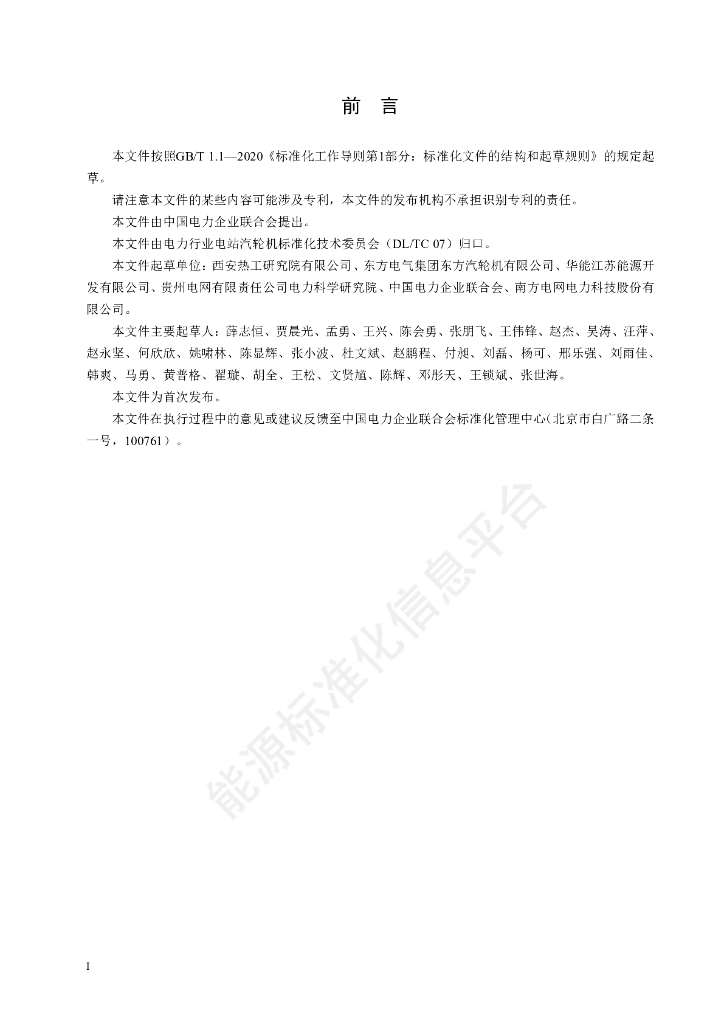 前　言

本文件按照GB/T 1.1—2020《标准化工作导则第1部分：标准化文件的结构和起草规则》的规定起草。

请注意本文件的某些内容可能涉及专利，本文件的发布机构不承担识别专利的责任。

本文件由中国电力企业联合会提出。

本文件由电力行业电站汽轮机标准化技术委员会（DL/TC 07）归口。

本文件起草单位：西安热工研究院有限公司、东方电气集团东方汽轮机有限公司、华能江苏能源开发有限公司、贵州电网有限责任公司电力科学研究院、中国电力企业联合会、南方电网电力科技股份有限公司。

本文件主要起草人：薛志恒、贾晨光、孟勇、王兴、陈会勇、张朋飞、王伟锋、赵杰、吴涛、汪萍、赵永坚、何欣欣、姚啸林、陈显辉、张小波、杜文斌、赵鹏程、付昶、刘磊、杨可、邢乐强、刘雨佳、韩爽、马勇、黄普格、翟璇、胡全、王松、文贤馗、陈辉、邓彤天、王锁斌、张世海。

本文件为首次发布。

本文件在执行过程中的意见或建议反馈至中国电力企业联合会标准化管理中心（北京市白广路二条一号，100761）。

能源标准化信息平台

I